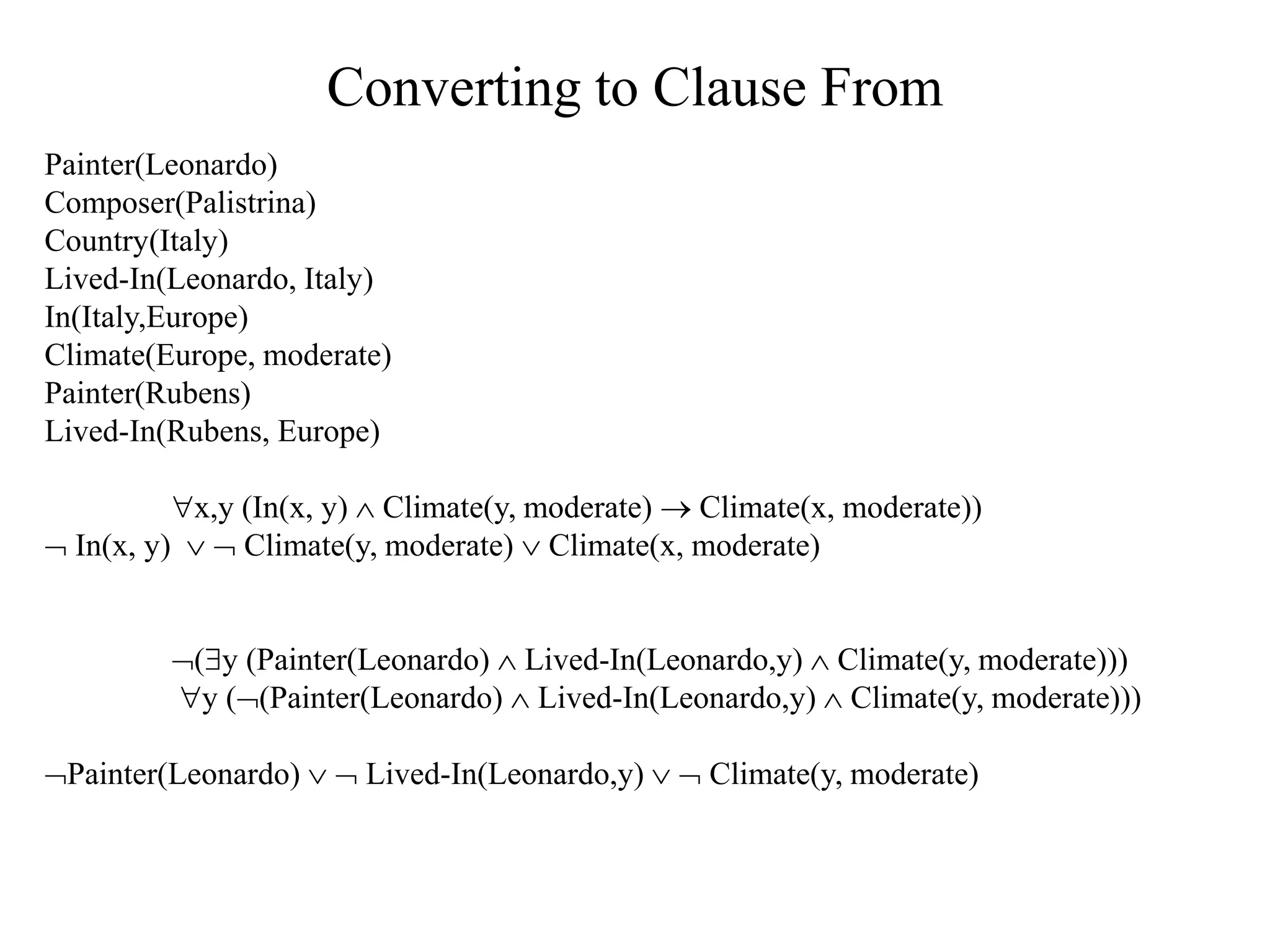 Converting to Clause From

Painter(Leonardo)
Composer(Palistrina)
Country(Italy)
Lived-In(Leonardo, Italy)
In(Italy,Europe)
Climate(Europe, moderate)
Painter(Rubens)
Lived-In(Rubens, Europe)

$\forall$x,y (In(x, y) $\wedge$ Climate(y, moderate) $\rightarrow$ Climate(x, moderate))
$\neg$ In(x, y) $\vee$ $\neg$ Climate(y, moderate) $\vee$ Climate(x, moderate)

$\neg$($\exists$y (Painter(Leonardo) $\wedge$ Lived-In(Leonardo,y) $\wedge$ Climate(y, moderate)))
$\forall$y ($\neg$(Painter(Leonardo) $\wedge$ Lived-In(Leonardo,y) $\wedge$ Climate(y, moderate)))

$\neg$Painter(Leonardo) $\vee$ $\neg$ Lived-In(Leonardo,y) $\vee$ $\neg$ Climate(y, moderate)